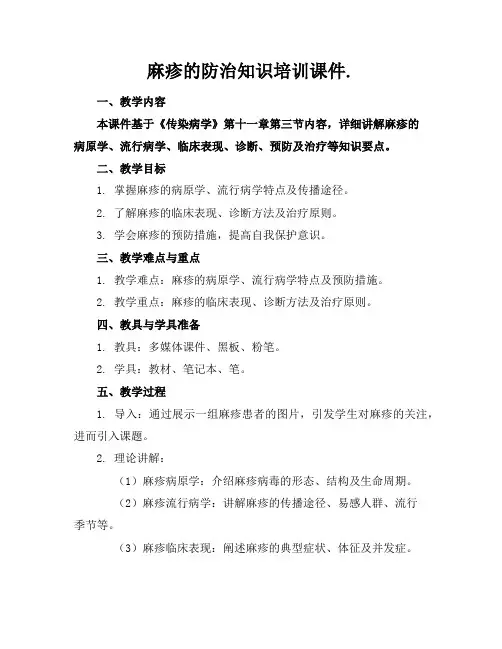 麻疹的防治知识培训课件.

一、教学内容

本课件基于《传染病学》第十一章第三节内容，详细讲解麻疹的病原学、流行病学、临床表现、诊断、预防及治疗等知识要点。

二、教学目标

1. 掌握麻疹的病原学、流行病学特点及传播途径。

2. 了解麻疹的临床表现、诊断方法及治疗原则。

3. 学会麻疹的预防措施，提高自我保护意识。

三、教学难点与重点

1. 教学难点：麻疹的病原学、流行病学特点及预防措施。

2. 教学重点：麻疹的临床表现、诊断方法及治疗原则。

四、教具与学具准备

1. 教具：多媒体课件、黑板、粉笔。

2. 学具：教材、笔记本、笔。

五、教学过程

1. 导入：通过展示一组麻疹患者的图片，引发学生对麻疹的关注，进而引入课题。

2. 理论讲解：

（1）麻疹病原学：介绍麻疹病毒的形态、结构及生命周期。

（2）麻疹流行病学：讲解麻疹的传播途径、易感人群、流行季节等。

（3）麻疹临床表现：阐述麻疹的典型症状、体征及并发症。